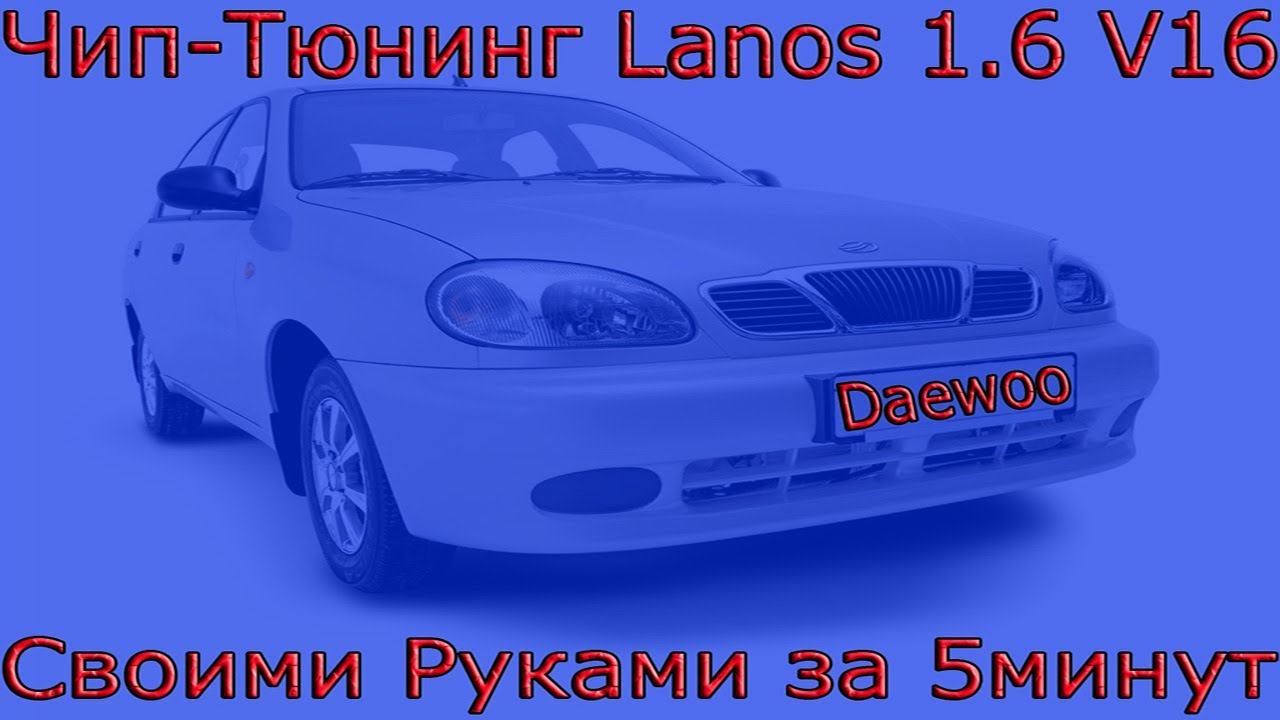 Чип-Тюнинг Lanos 1.6 V16

Daewoo

Своими Руками за 5минут